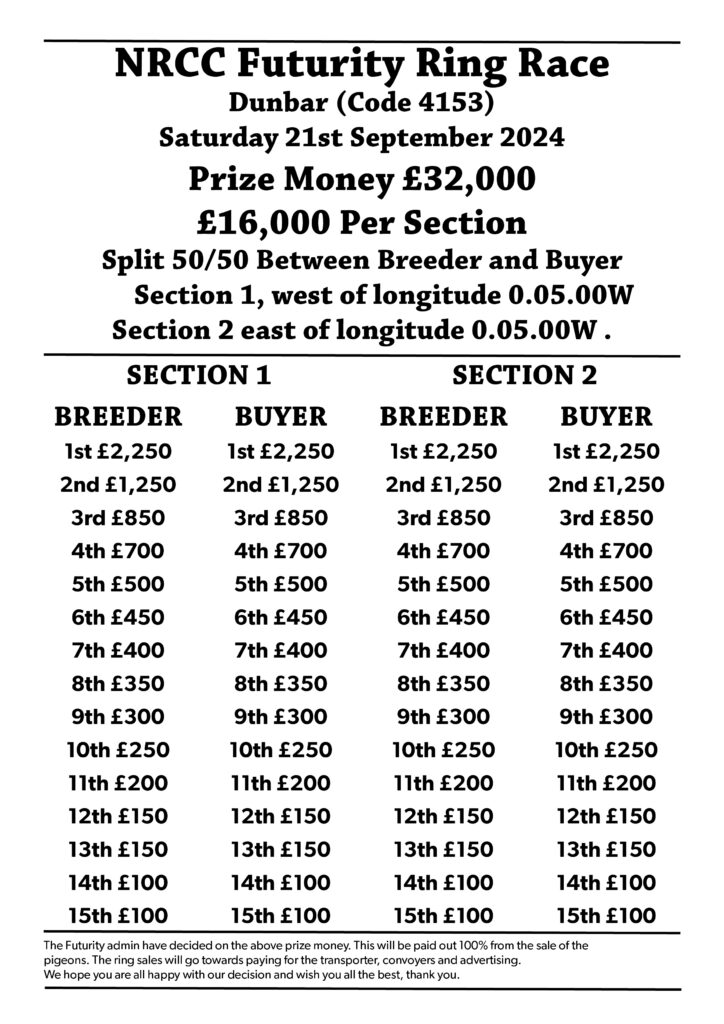 NRCC Futurity Ring Race
Dunbar (Code 4153)
Saturday 21st September 2024
Prize Money £32,000
£16,000 Per Section
Split 50/50 Between Breeder and Buyer
Section 1, west of longitude 0.05.00W
Section 2 east of longitude 0.05.00W .

| SECTION 1 | | SECTION 2 | |
|---|---|---|---|
| BREEDER | BUYER | BREEDER | BUYER |
| 1st £2,250 | 1st £2,250 | 1st £2,250 | 1st £2,250 |
| 2nd £1,250 | 2nd £1,250 | 2nd £1,250 | 2nd £1,250 |
| 3rd £850 | 3rd £850 | 3rd £850 | 3rd £850 |
| 4th £700 | 4th £700 | 4th £700 | 4th £700 |
| 5th £500 | 5th £500 | 5th £500 | 5th £500 |
| 6th £450 | 6th £450 | 6th £450 | 6th £450 |
| 7th £400 | 7th £400 | 7th £400 | 7th £400 |
| 8th £350 | 8th £350 | 8th £350 | 8th £350 |
| 9th £300 | 9th £300 | 9th £300 | 9th £300 |
| 10th £250 | 10th £250 | 10th £250 | 10th £250 |
| 11th £200 | 11th £200 | 11th £200 | 11th £200 |
| 12th £150 | 12th £150 | 12th £150 | 12th £150 |
| 13th £150 | 13th £150 | 13th £150 | 13th £150 |
| 14th £100 | 14th £100 | 14th £100 | 14th £100 |
| 15th £100 | 15th £100 | 15th £100 | 15th £100 |

The Futurity admin have decided on the above prize money. This will be paid out 100% from the sale of the pigeons. The ring sales will go towards paying for the transporter, convoyers and advertising.
We hope you are all happy with our decision and wish you all the best, thank you.